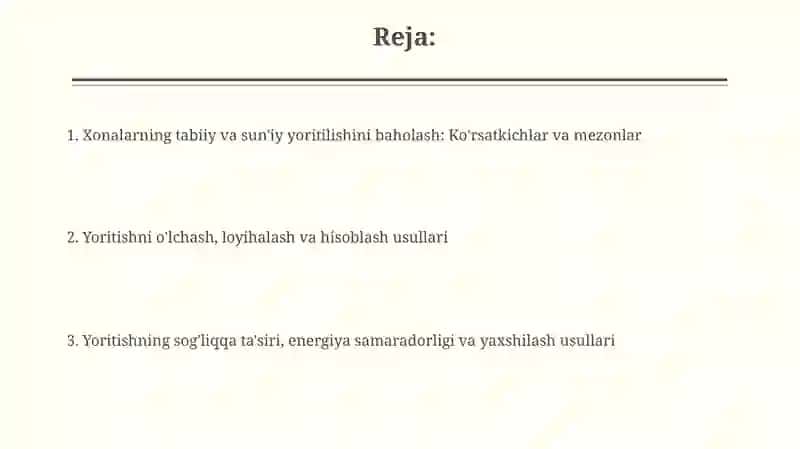 Reja:

1. Xonalarning tabiiy va sun'iy yoritilishini baholash: Ko'rsatkichlar va mezonlar

2. Yoritishni o'lchash, loyihalash va hisoblash usullari

3. Yoritishning sog'liqqa ta'siri, energiya samaradorligi va yaxshilash usullari